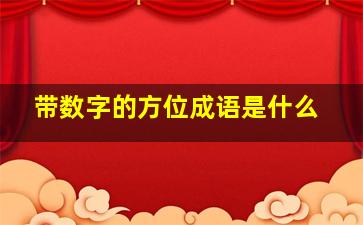 带数字的方位成语是什么